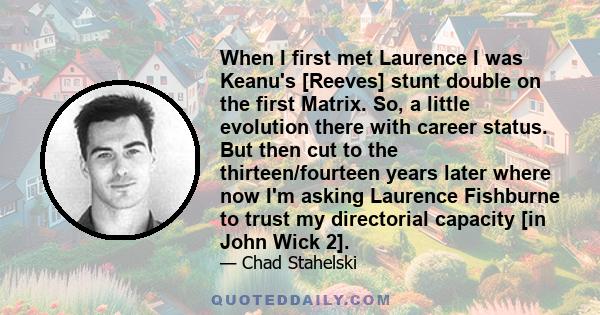 When I first met Laurence I was Keanu's [Reeves] stunt double on the first Matrix. So, a little evolution there with career status. But then cut to the thirteen/fourteen years later where now I'm asking Laurence Fishburne to trust my directorial capacity [in John Wick 2].

— Chad Stahelski

QUOTEDDAILY.COM